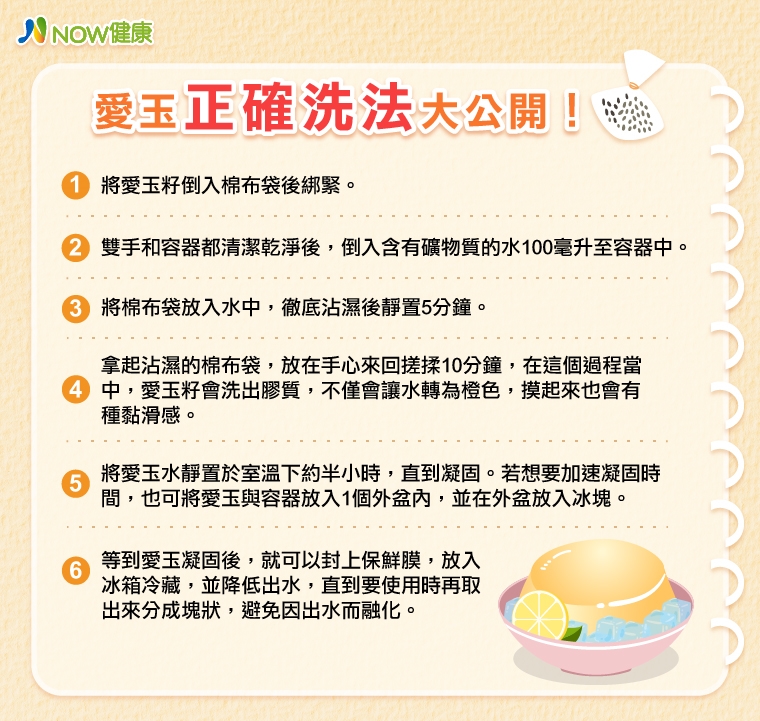 NOW健康

愛玉正確洗法大公開！

1 將愛玉籽倒入棉布袋後綁緊。

2 雙手和容器都清潔乾淨後，倒入含有礦物質的水100毫升至容器中。

3 將棉布袋放入水中，徹底沾濕後靜置5分鐘。

4 拿起沾濕的棉布袋，放在手心來回搓揉10分鐘，在這個過程當中，愛玉籽會洗出膠質，不僅會讓水轉為橙色，摸起來也會有種黏滑感。

5 將愛玉水靜置於室溫下約半小時，直到凝固。若想要加速凝固時間，也可將愛玉與容器放入1個外盆內，並在外盆放入冰塊。

6 等到愛玉凝固後，就可以封上保鮮膜，放入冰箱冷藏，並降低出水，直到要使用時再取出來分成塊狀，避免因出水而融化。